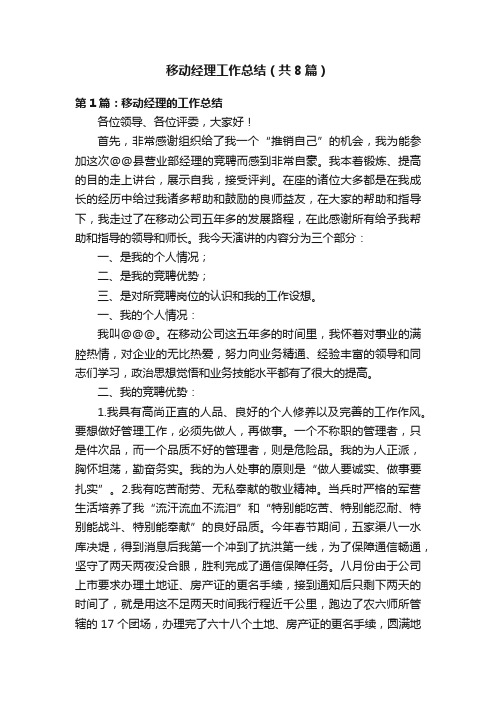 移动经理工作总结（共8篇）

第1篇：移动经理的工作总结

各位领导、各位评委，大家好！

首先，非常感谢组织给了我一个“推销自己”的机会，我为能参加这次@@县营业部经理的竞聘而感到非常自豪。我本着锻炼、提高的目的走上讲台，展示自我，接受评判。在座的诸位大多都是在我成长的经历中给过我诸多帮助和鼓励的良师益友，在大家的帮助和指导下，我走过了在移动公司五年多的发展路程，在此感谢所有给予我帮助和指导的领导和师长。我今天演讲的内容分为三个部分：

一、是我的个人情况；

二、是我的竞聘优势；

三、是对所竞聘岗位的认识和我的工作设想。

一、我的个人情况：

我叫@@@。在移动公司这五年多的时间里，我怀着对事业的满腔热情，对企业的无比热爱，努力向业务精通、经验丰富的领导和同志们学习，政治思想觉悟和业务技能水平都有了很大的提高。

二、我的竞聘优势：

1.我具有高尚正直的人品、良好的个人修养以及完善的工作作风。要想做好管理工作，必须先做人，再做事。一个不称职的管理者，只是件次品，而一个品质不好的管理者，则是危险品。我的为人正派，胸怀坦荡，勤奋务实。我的为人处事的原则是“做人要诚实、做事要扎实”。2.我有吃苦耐劳、无私奉献的敬业精神。当兵时严格的军营生活培养了我“流汗流血不流泪”和“特别能吃苦、特别能忍耐、特别能战斗、特别能奉献”的良好品质。今年春节期间，五家渠八一水库决堤，得到消息后我第一个冲到了抗洪第一线，为了保障通信畅通，坚守了两天两夜没合眼，胜利完成了通信保障任务。八月份由于公司上市要求办理土地证、房产证的更名手续，接到通知后只剩下两天的时间了，就是用这不足两天时间我行程近千公里，跑边了农六师所管辖的17个团场，办理完了六十八个土地、房产证的更名手续，圆满地